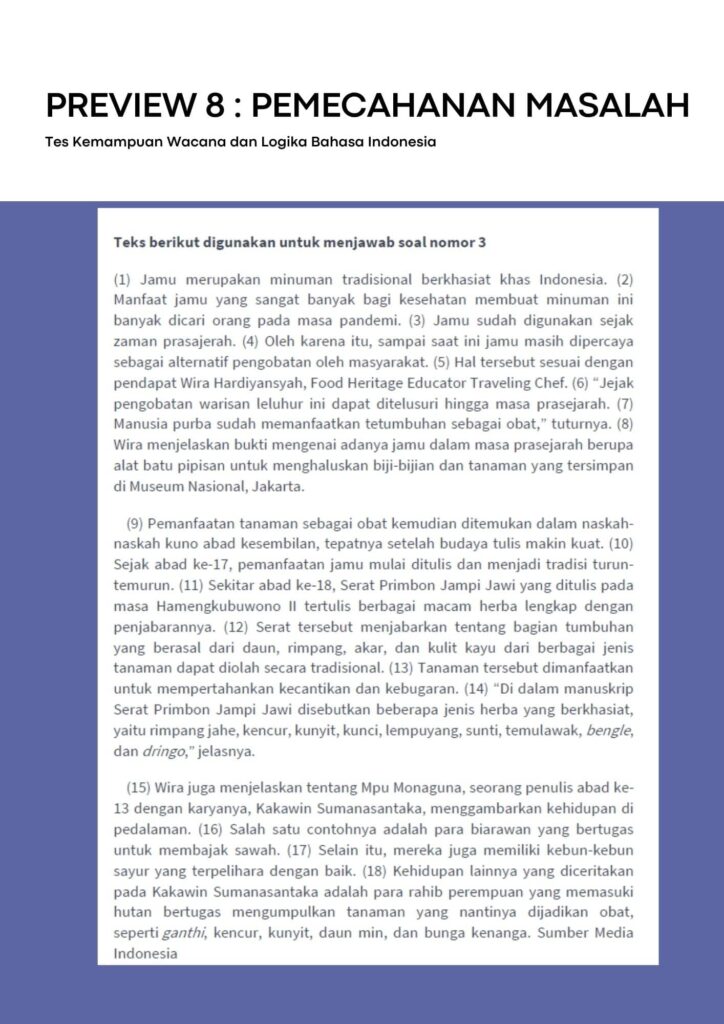 PREVIEW 8 : PEMECAHANAN MASALAH

Tes Kemampuan Wacana dan Logika Bahasa Indonesia

Teks berikut digunakan untuk menjawab soal nomor 3

(1) Jamu merupakan minuman tradisional berkhasiat khas Indonesia. (2) Manfaat jamu yang sangat banyak bagi kesehatan membuat minuman ini banyak dicari orang pada masa pandemi. (3) Jamu sudah digunakan sejak zaman prasajerah. (4) Oleh karena itu, sampai saat ini jamu masih dipercaya sebagai alternatif pengobatan oleh masyarakat. (5) Hal tersebut sesuai dengan pendapat Wira Hardiyansyah, Food Heritage Educator Traveling Chef. (6) "Jejak pengobatan warisan leluhur ini dapat ditelusuri hingga masa prasejarah. (7) Manusia purba sudah memanfaatkan tetumbuhan sebagai obat," tuturnya. (8) Wira menjelaskan bukti mengenai adanya jamu dalam masa prasejarah berupa alat batu pipisan untuk menghaluskan biji-bijian dan tanaman yang tersimpan di Museum Nasional, Jakarta.

(9) Pemanfaatan tanaman sebagai obat kemudian ditemukan dalam naskah-naskah kuno abad kesembilan, tepatnya setelah budaya tulis makin kuat. (10) Sejak abad ke-17, pemanfaatan jamu mulai ditulis dan menjadi tradisi turun-temurun. (11) Sekitar abad ke-18, Serat Primbon Jampi Jawi yang ditulis pada masa Hamengkubuwono II tertulis berbagai macam herba lengkap dengan penjabarannya. (12) Serat tersebut menjabarkan tentang bagian tumbuhan yang berasal dari daun, rimpang, akar, dan kulit kayu dari berbagai jenis tanaman dapat diolah secara tradisional. (13) Tanaman tersebut dimanfaatkan untuk mempertahankan kecantikan dan kebugaran. (14) "Di dalam manuskrip Serat Primbon Jampi Jawi disebutkan beberapa jenis herba yang berkhasiat, yaitu rimpang jahe, kencur, kunyit, kunci, lempuyang, sunti, temulawak, bengle, dan dringo," jelasnya.

(15) Wira juga menjelaskan tentang Mpu Monaguna, seorang penulis abad ke-13 dengan karyanya, Kakawin Sumanasantaka, menggambarkan kehidupan di pedalaman. (16) Salah satu contohnya adalah para biarawan yang bertugas untuk membajak sawah. (17) Selain itu, mereka juga memiliki kebun-kebun sayur yang terpelihara dengan baik. (18) Kehidupan lainnya yang diceritakan pada Kakawin Sumanasantaka adalah para rahib perempuan yang memasuki hutan bertugas mengumpulkan tanaman yang nantinya dijadikan obat, seperti ganthi, kencur, kunyit, daun min, dan bunga kenanga. Sumber Media Indonesia